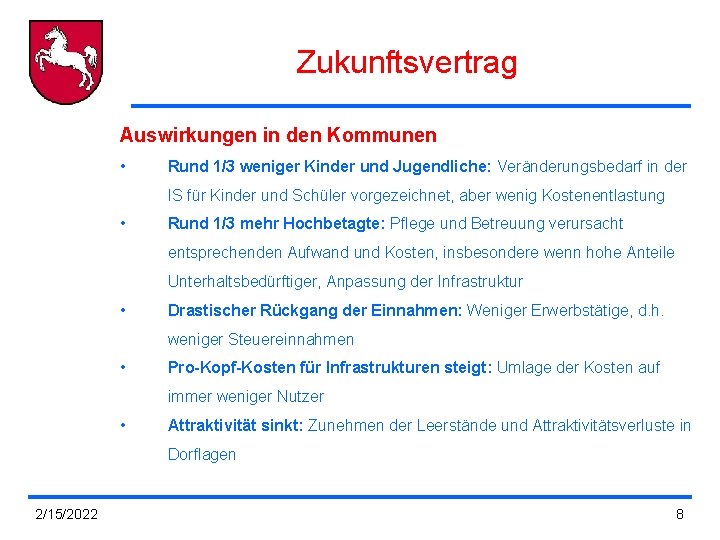 Zukunftsvertrag

Auswirkungen in den Kommunen

• Rund 1/3 weniger Kinder und Jugendliche: Veränderungsbedarf in der IS für Kinder und Schüler vorgezeichnet, aber wenig Kostenentlastung

• Rund 1/3 mehr Hochbetagte: Pflege und Betreuung verursacht entsprechenden Aufwand und Kosten, insbesondere wenn hohe Anteile Unterhaltsbedürftiger, Anpassung der Infrastruktur

• Drastischer Rückgang der Einnahmen: Weniger Erwerbstätige, d.h. weniger Steuereinnahmen

• Pro-Kopf-Kosten für Infrastrukturen steigt: Umlage der Kosten auf immer weniger Nutzer

• Attraktivität sinkt: Zunehmen der Leerstände und Attraktivitätsverluste in Dorflagen

2/15/2022

8